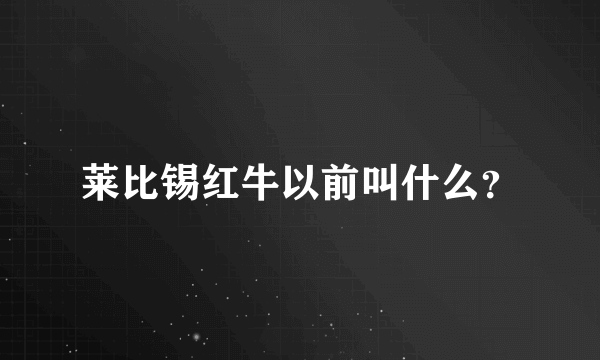 莱比锡红牛以前叫什么?